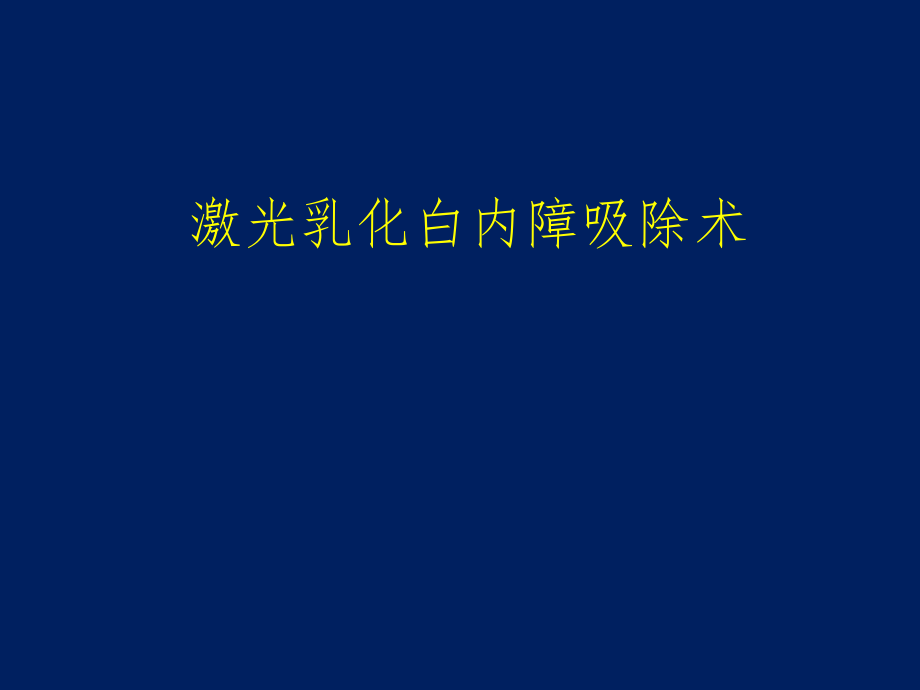 激光乳化白内障吸除术